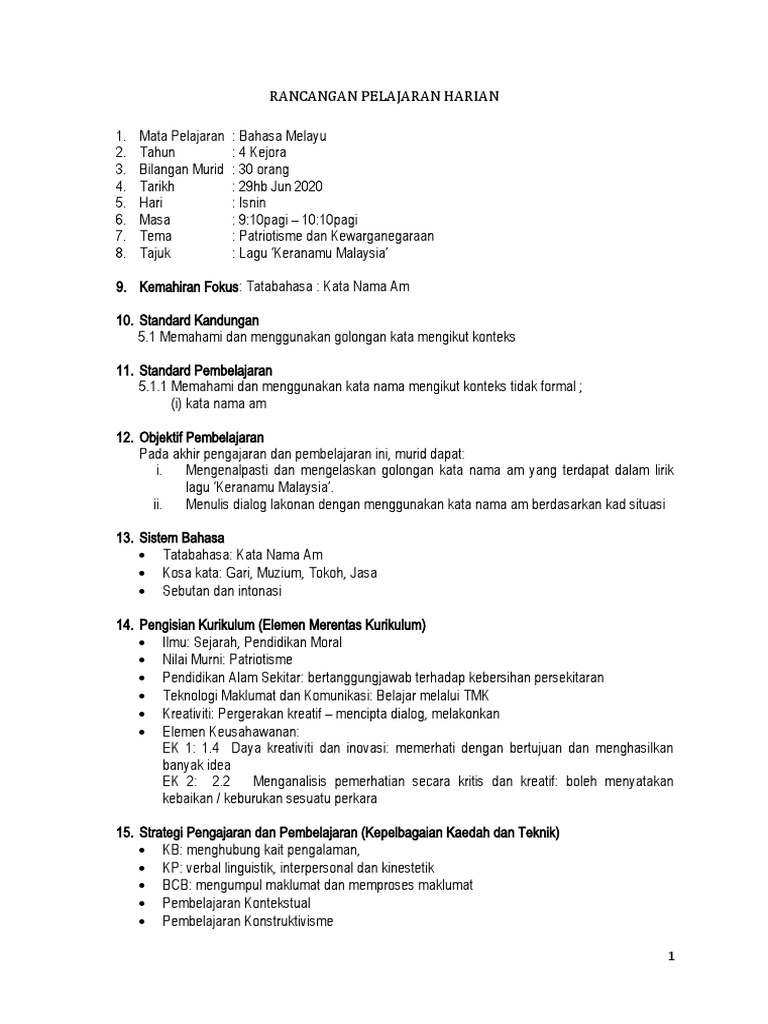 RANCANGAN PELAJARAN HARIAN

1. Mata Pelajaran : Bahasa Melayu
2. Tahun : 4 Kejora
3. Bilangan Murid : 30 orang
4. Tarikh : 29hb Jun 2020
5. Hari : Isnin
6. Masa : 9:10pagi – 10:10pagi
7. Tema : Patriotisme dan Kewarganegaraan
8. Tajuk : Lagu 'Keranamu Malaysia'

9. Kemahiran Fokus: Tatabahasa : Kata Nama Am

10. Standard Kandungan
5.1 Memahami dan menggunakan golongan kata mengikut konteks

11. Standard Pembelajaran
5.1.1 Memahami dan menggunakan kata nama mengikut konteks tidak formal ;
(i) kata nama am

12. Objektif Pembelajaran
Pada akhir pengajaran dan pembelajaran ini, murid dapat:
i. Mengenalpasti dan mengelaskan golongan kata nama am yang terdapat dalam lirik lagu 'Keranamu Malaysia'.
ii. Menulis dialog lakonan dengan menggunakan kata nama am berdasarkan kad situasi

13. Sistem Bahasa
• Tatabahasa: Kata Nama Am
• Kosa kata: Gari, Muzium, Tokoh, Jasa
• Sebutan dan intonasi

14. Pengisian Kurikulum (Elemen Merentas Kurikulum)
• Ilmu: Sejarah, Pendidikan Moral
• Nilai Murni: Patriotisme
• Pendidikan Alam Sekitar: bertanggungjawab terhadap kebersihan persekitaran
• Teknologi Maklumat dan Komunikasi: Belajar melalui TMK
• Kreativiti: Pergerakan kreatif – mencipta dialog, melakonkan
• Elemen Keusahawanan:
EK 1: 1.4 Daya kreativiti dan inovasi: memerhati dengan bertujuan dan menghasilkan banyak idea
EK 2: 2.2 Menganalisis pemerhatian secara kritis dan kreatif: boleh menyatakan kebaikan / keburukan sesuatu perkara

15. Strategi Pengajaran dan Pembelajaran (Kepelbagaian Kaedah dan Teknik)
• KB: menghubung kait pengalaman,
• KP: verbal linguistik, interpersonal dan kinestetik
• BCB: mengumpul maklumat dan memproses maklumat
• Pembelajaran Kontekstual
• Pembelajaran Konstruktivisme

1